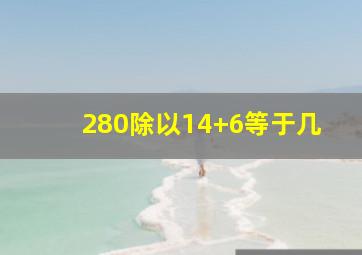 280除以14+6等于几